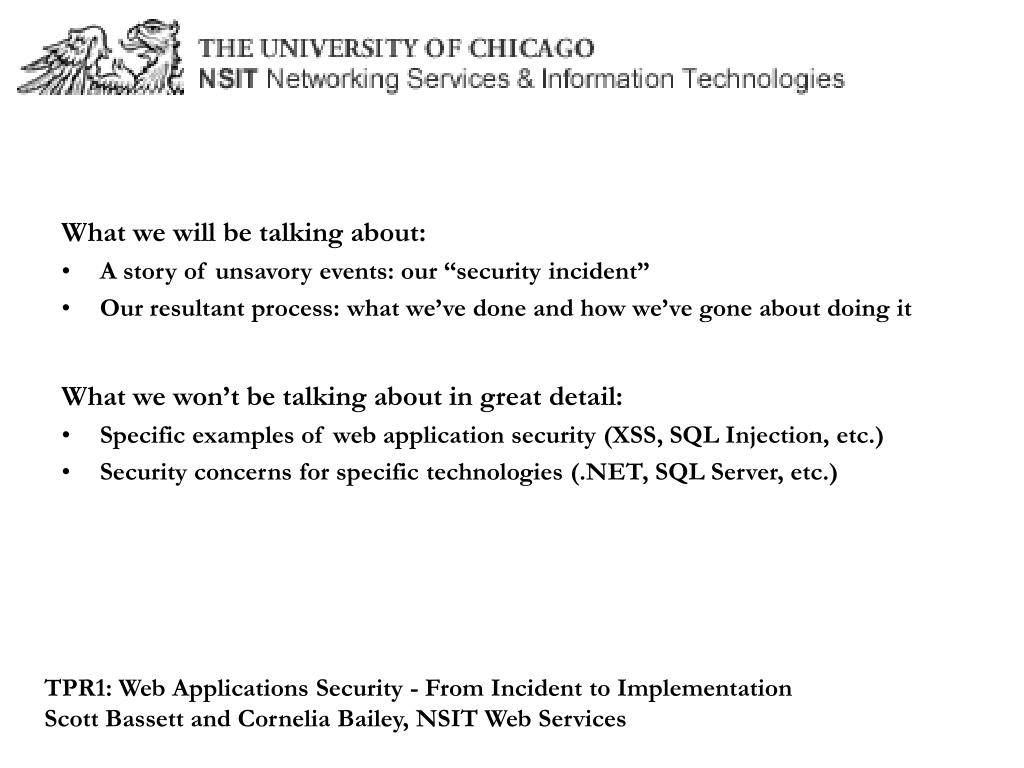 THE UNIVERSITY OF CHICAGO
NSIT Networking Services & Information Technologies

What we will be talking about:
• A story of unsavory events: our “security incident”
• Our resultant process: what we’ve done and how we’ve gone about doing it

What we won’t be talking about in great detail:
• Specific examples of web application security (XSS, SQL Injection, etc.)
• Security concerns for specific technologies (.NET, SQL Server, etc.)

TPR1: Web Applications Security - From Incident to Implementation
Scott Bassett and Cornelia Bailey, NSIT Web Services